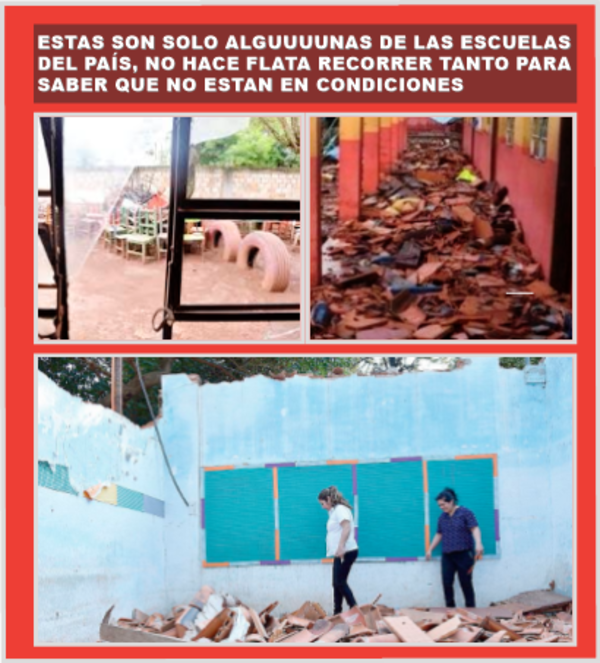 ESTAS SON SOLO ALGUUUUNAS DE LAS ESCUELAS DEL PAÍS, NO HACE FLATA RECORRER TANTO PARA SABER QUE NO ESTAN EN CONDICIONES